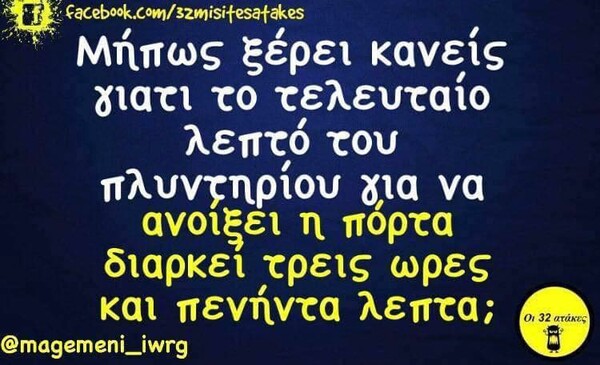 facebook.com/32misitesatakes

Μήπως ξέρει κανείς γιατι το τελευταίο λεπτό του πλυντηρίου για να ανοίξει η πόρτα διαρκεί τρεις ωρες και πενήντα λεπτα;

@magemeni_iwrg

Οι 32 ατάκες